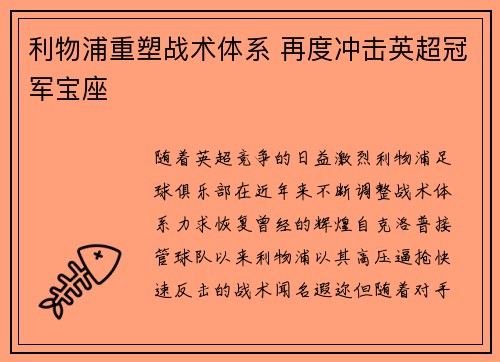 利物浦重塑战术体系 再度冲击英超冠军宝座

随着英超竞争的日益激烈利物浦足球俱乐部在近年来不断调整战术体系力求恢复曾经的辉煌自克洛普接管球队以来利物浦以其高压逼抢快速反击的战术闻名遐迩但随着对手